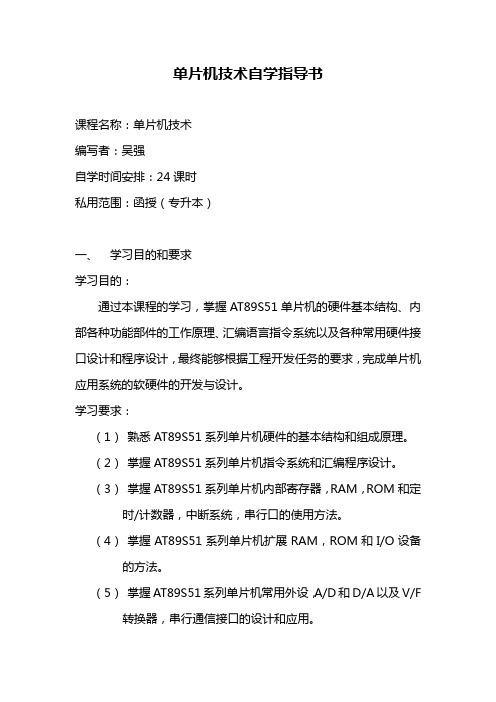 单片机技术自学指导书

课程名称：单片机技术

编写者：吴强

自学时间安排：24 课时

私用范围：函授（专升本）

一、 学习目的和要求

学习目的：

通过本课程的学习，掌握 AT89S51 单片机的硬件基本结构、内部各种功能部件的工作原理、汇编语言指令系统以及各种常用硬件接口设计和程序设计，最终能够根据工程开发任务的要求，完成单片机应用系统的软硬件的开发与设计。

学习要求：

（1） 熟悉 AT89S51 系列单片机硬件的基本结构和组成原理。

（2） 掌握 AT89S51 系列单片机指令系统和汇编程序设计。

（3） 掌握 AT89S51 系列单片机内部寄存器，RAM，ROM 和定时/计数器，中断系统，串行口的使用方法。

（4） 掌握 AT89S51 系列单片机扩展 RAM，ROM 和 I/O 设备的方法。

（5） 掌握 AT89S51 系列单片机常用外设，A/D 和 D/A 以及 V/F 转换器，串行通信接口的设计和应用。